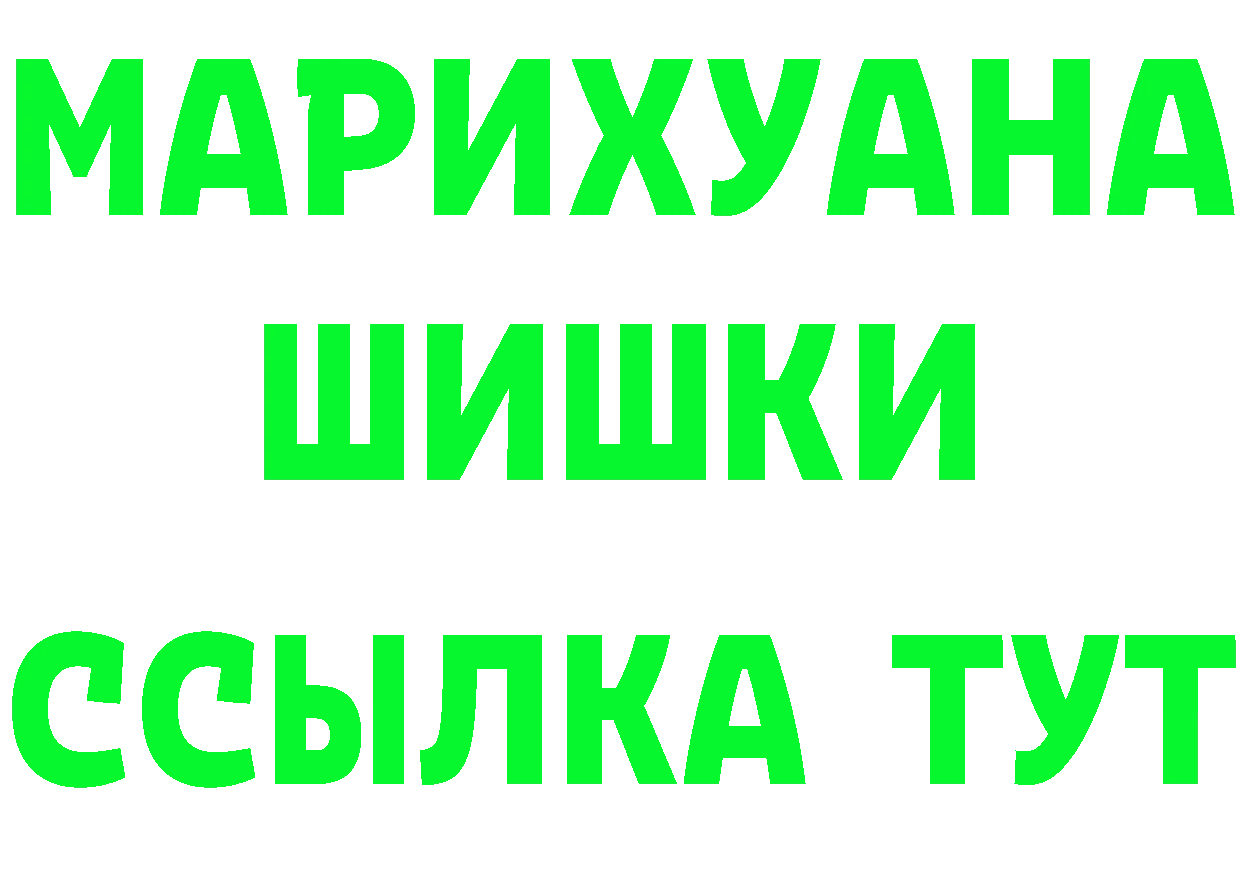 МАРИХУАНА
ШИШКИ
ССЫЛКА ТУТ